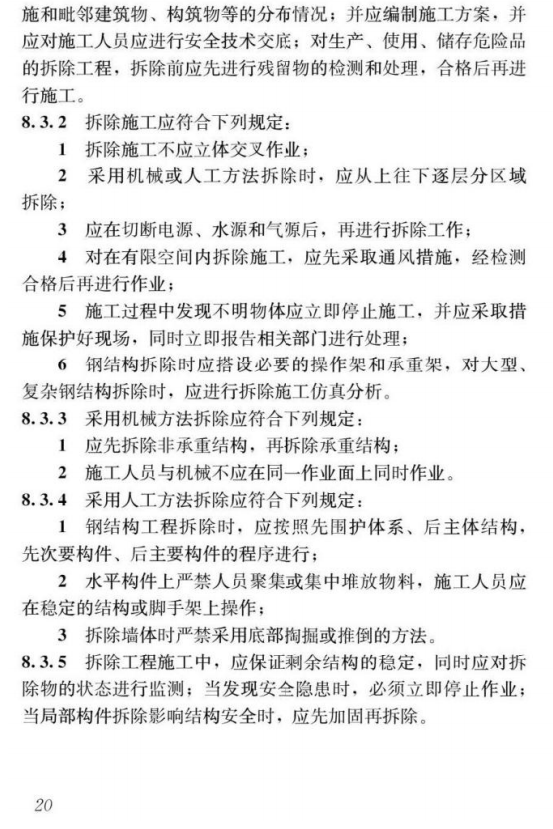 施和毗邻建筑物、构筑物等的分布情况；并应编制施工方案，并应对施工人员应进行安全技术交底；对生产、使用、储存危险品的拆除工程，拆除前应先进行残留物的检测和处理，合格后再进行施工。

8.3.2 拆除施工应符合下列规定：

1 拆除施工不应立体交叉作业；

2 采用机械或人工方法拆除时，应从上往下逐层分区域拆除；

3 应在切断电源、水源和气源后，再进行拆除工作；

4 对在有限空间内拆除施工，应先采取通风措施，经检测合格后再进行作业；

5 施工过程中发现不明物体应立即停止施工，并应采取措施保护好现场，同时立即报告相关部门进行处理；

6 钢结构拆除时应搭设必要的操作架和承重架，对大型、复杂钢结构拆除时，应进行拆除施工仿真分析。

8.3.3 采用机械方法拆除应符合下列规定：

1 应先拆除非承重结构，再拆除承重结构；

2 施工人员与机械不应在同一作业面上同时作业。

8.3.4 采用人工方法拆除应符合下列规定：

1 钢结构工程拆除时，应按照先围护体系、后主体结构，先次要构件、后主要构件的程序进行；

2 水平构件上严禁人员聚集或集中堆放物料，施工人员应在稳定的结构或脚手架上操作；

3 拆除墙体时严禁采用底部掏掘或推倒的方法。

8.3.5 拆除工程施工中，应保证剩余结构的稳定，同时应对拆除物的状态进行监测；当发现安全隐患时，必须立即停止作业；当局部构件拆除影响结构安全时，应先加固再拆除。

20